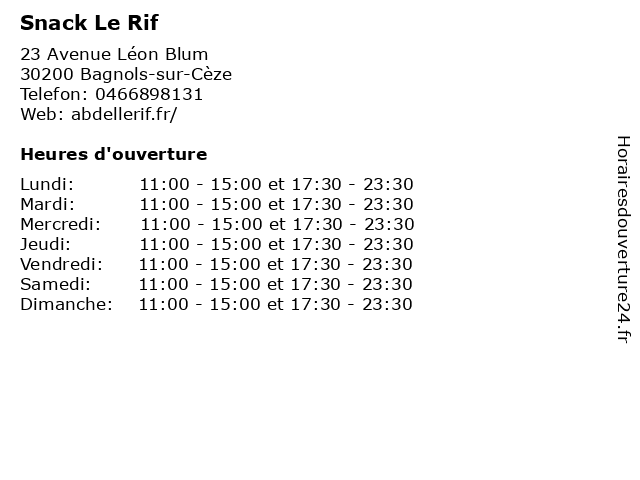 Snack Le Rif

23 Avenue Léon Blum
30200 Bagnols-sur-Cèze
Telefon: 0466898131
Web: abdellerif.fr/

Heures d'ouverture

Lundi: 11:00 - 15:00 et 17:30 - 23:30
Mardi: 11:00 - 15:00 et 17:30 - 23:30
Mercredi: 11:00 - 15:00 et 17:30 - 23:30
Jeudi: 11:00 - 15:00 et 17:30 - 23:30
Vendredi: 11:00 - 15:00 et 17:30 - 23:30
Samedi: 11:00 - 15:00 et 17:30 - 23:30
Dimanche: 11:00 - 15:00 et 17:30 - 23:30

Horairesdouverture24.fr